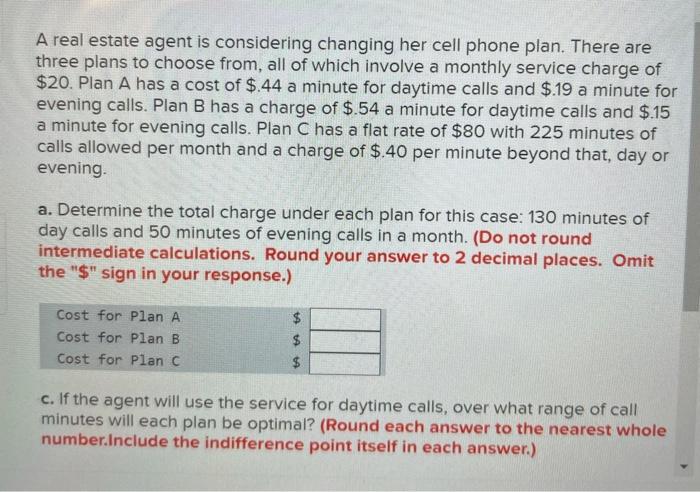 A real estate agent is considering changing her cell phone plan. There are three plans to choose from, all of which involve a monthly service charge of $20. Plan A has a cost of $.44 a minute for daytime calls and $.19 a minute for evening calls. Plan B has a charge of $.54 a minute for daytime calls and $.15 a minute for evening calls. Plan C has a flat rate of $80 with 225 minutes of calls allowed per month and a charge of $.40 per minute beyond that, day or evening.

a. Determine the total charge under each plan for this case: 130 minutes of day calls and 50 minutes of evening calls in a month. (Do not round intermediate calculations. Round your answer to 2 decimal places. Omit the "$" sign in your response.)

Cost for Plan A $
Cost for Plan B $
Cost for Plan C $

c. If the agent will use the service for daytime calls, over what range of call minutes will each plan be optimal? (Round each answer to the nearest whole number.Include the indifference point itself in each answer.)